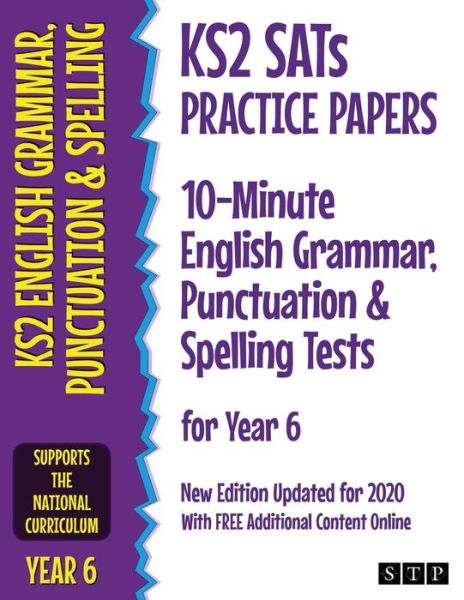 KS2 ENGLISH GRAMMAR, PUNCTUATION & SPELLING

SUPPORTS THE NATIONAL CURRICULUM

YEAR 6

KS2 SATs PRACTICE PAPERS

10-Minute English Grammar, Punctuation & Spelling Tests

for Year 6

New Edition Updated for 2020
With FREE Additional Content Online

STP